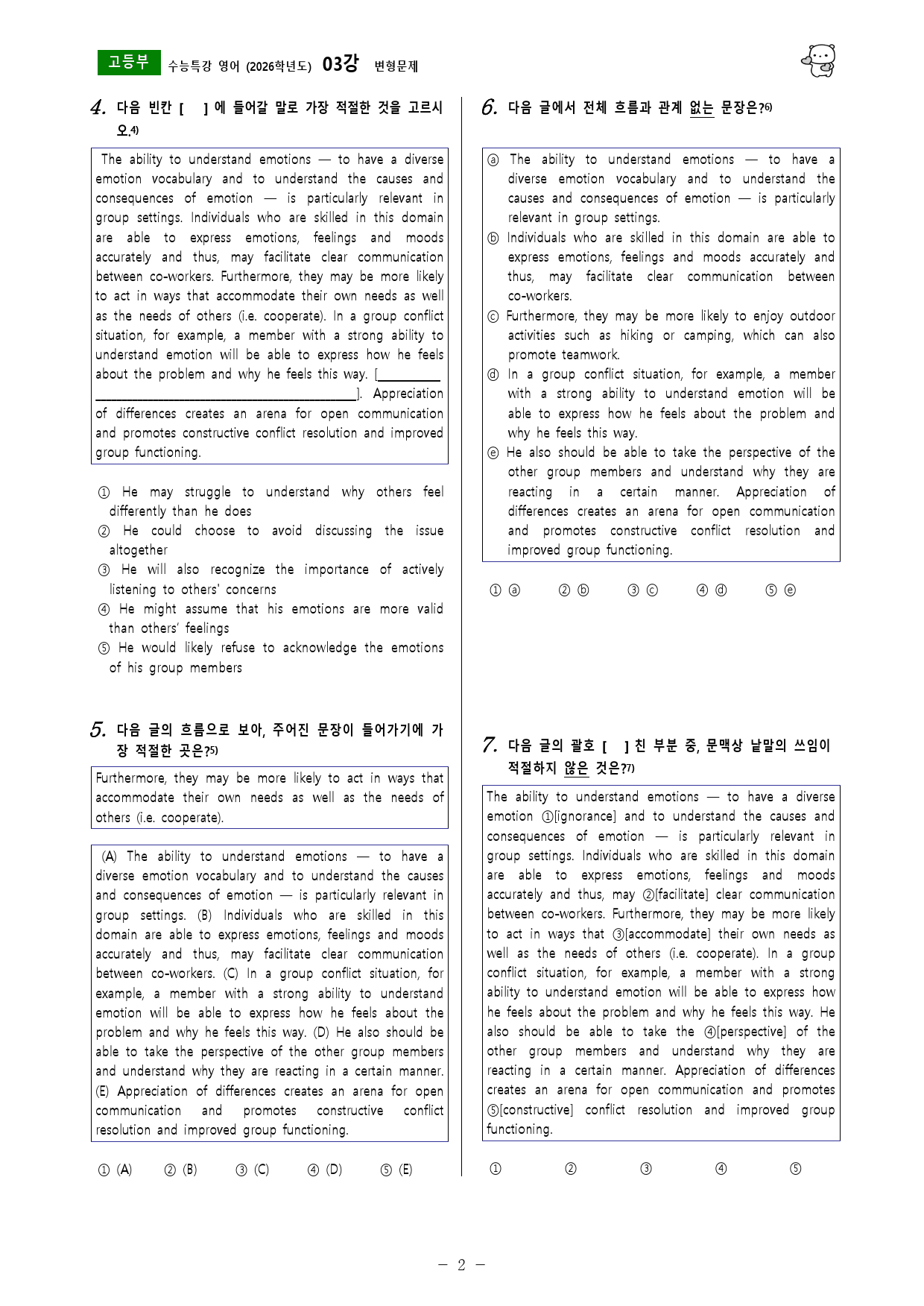 고등부 수능특강 영어 (2026학년도) 03강 변형문제

4. 다음 빈칸 [ ] 에 들어갈 말로 가장 적절한 것을 고르시오.$^{4)}$

The ability to understand emotions — to have a diverse emotion vocabulary and to understand the causes and consequences of emotion — is particularly relevant in group settings. Individuals who are skilled in this domain are able to express emotions, feelings and moods accurately and thus, may facilitate clear communication between co-workers. Furthermore, they may be more likely to act in ways that accommodate their own needs as well as the needs of others (i.e. cooperate). In a group conflict situation, for example, a member with a strong ability to understand emotion will be able to express how he feels about the problem and why he feels this way. [____]. Appreciation of differences creates an arena for open communication and promotes constructive conflict resolution and improved group functioning.

① He may struggle to understand why others feel differently than he does
② He could choose to avoid discussing the issue altogether
③ He will also recognize the importance of actively listening to others' concerns
④ He might assume that his emotions are more valid than others' feelings
⑤ He would likely refuse to acknowledge the emotions of his group members

5. 다음 글의 흐름으로 보아, 주어진 문장이 들어가기에 가장 적절한 곳은?$^{5)}$

Furthermore, they may be more likely to act in ways that accommodate their own needs as well as the needs of others (i.e. cooperate).

(A) The ability to understand emotions — to have a diverse emotion vocabulary and to understand the causes and consequences of emotion — is particularly relevant in group settings. (B) Individuals who are skilled in this domain are able to express emotions, feelings and moods accurately and thus, may facilitate clear communication between co-workers. (C) In a group conflict situation, for example, a member with a strong ability to understand emotion will be able to express how he feels about the problem and why he feels this way. (D) He also should be able to take the perspective of the other group members and understand why they are reacting in a certain manner. (E) Appreciation of differences creates an arena for open communication and promotes constructive conflict resolution and improved group functioning.

① (A) ② (B) ③ (C) ④ (D) ⑤ (E)

6. 다음 글에서 전체 흐름과 관계 없는 문장은?$^{6)}$

ⓐ The ability to understand emotions — to have a diverse emotion vocabulary and to understand the causes and consequences of emotion — is particularly relevant in group settings.
ⓑ Individuals who are skilled in this domain are able to express emotions, feelings and moods accurately and thus, may facilitate clear communication between co-workers.
ⓒ Furthermore, they may be more likely to enjoy outdoor activities such as hiking or camping, which can also promote teamwork.
ⓓ In a group conflict situation, for example, a member with a strong ability to understand emotion will be able to express how he feels about the problem and why he feels this way.
ⓔ He also should be able to take the perspective of the other group members and understand why they are reacting in a certain manner. Appreciation of differences creates an arena for open communication and promotes constructive conflict resolution and improved group functioning.

① ⓐ ② ⓑ ③ ⓒ ④ ⓓ ⑤ ⓔ

7. 다음 글의 괄호 [ ] 친 부분 중, 문맥상 낱말의 쓰임이 적절하지 않은 것은?$^{7)}$

The ability to understand emotions — to have a diverse emotion ①[ignorance] and to understand the causes and consequences of emotion — is particularly relevant in group settings. Individuals who are skilled in this domain are able to express emotions, feelings and moods accurately and thus, may ②[facilitate] clear communication between co-workers. Furthermore, they may be more likely to act in ways that ③[accommodate] their own needs as well as the needs of others (i.e. cooperate). In a group conflict situation, for example, a member with a strong ability to understand emotion will be able to express how he feels about the problem and why he feels this way. He also should be able to take the ④[perspective] of the other group members and understand why they are reacting in a certain manner. Appreciation of differences creates an arena for open communication and promotes ⑤[constructive] conflict resolution and improved group functioning.

① ② ③ ④ ⑤

- 2 -